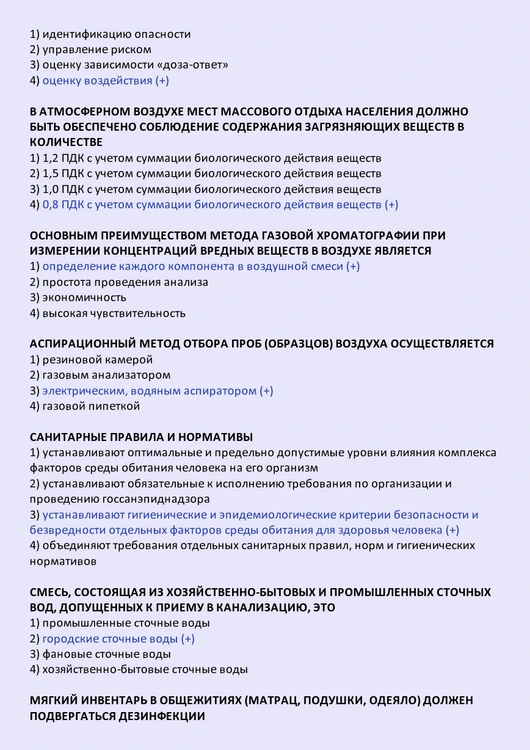 1) идентификацию опасности
2) управление риском
3) оценку зависимости «доза-ответ»
4) оценку воздействия (+)

В АТМОСФЕРНОМ ВОЗДУХЕ МЕСТ МАССОВОГО ОТДЫХА НАСЕЛЕНИЯ ДОЛЖНО БЫТЬ ОБЕСПЕЧЕНО СОБЛЮДЕНИЕ СОДЕРЖАНИЯ ЗАГРЯЗНЯЮЩИХ ВЕЩЕСТВ В КОЛИЧЕСТВЕ
1) 1,2 ПДК с учетом суммации биологического действия веществ
2) 1,5 ПДК с учетом суммации биологического действия веществ
3) 1,0 ПДК с учетом суммации биологического действия веществ
4) 0,8 ПДК с учетом суммации биологического действия веществ (+)

ОСНОВНЫМ ПРЕИМУЩЕСТВОМ МЕТОДА ГАЗОВОЙ ХРОМАТОГРАФИИ ПРИ ИЗМЕРЕНИИ КОНЦЕНТРАЦИЙ ВРЕДНЫХ ВЕЩЕСТВ В ВОЗДУХЕ ЯВЛЯЕТСЯ
1) определение каждого компонента в воздушной смеси (+)
2) простота проведения анализа
3) экономичность
4) высокая чувствительность

АСПИРАЦИОННЫЙ МЕТОД ОТБОРА ПРОБ (ОБРАЗЦОВ) ВОЗДУХА ОСУЩЕСТВЛЯЕТСЯ
1) резиновой камерой
2) газовым анализатором
3) электрическим, водяным аспиратором (+)
4) газовой пипеткой

САНИТАРНЫЕ ПРАВИЛА И НОРМАТИВЫ
1) устанавливают оптимальные и предельно допустимые уровни влияния комплекса факторов среды обитания человека на его организм
2) устанавливают обязательные к исполнению требования по организации и проведению госсанэпиднадзора
3) устанавливают гигиенические и эпидемиологические критерии безопасности и безвредности отдельных факторов среды обитания для здоровья человека (+)
4) объединяют требования отдельных санитарных правил, норм и гигиенических нормативов

СМЕСЬ, СОСТОЯЩАЯ ИЗ ХОЗЯЙСТВЕННО-БЫТОВЫХ И ПРОМЫШЛЕННЫХ СТОЧНЫХ ВОД, ДОПУЩЕННЫХ К ПРИЕМУ В КАНАЛИЗАЦИЮ, ЭТО
1) промышленные сточные воды
2) городские сточные воды (+)
3) фановые сточные воды
4) хозяйственно-бытовые сточные воды

МЯГКИЙ ИНВЕНТАРЬ В ОБЩЕЖИТИЯХ (МАТРАЦ, ПОДУШКИ, ОДЕЯЛО) ДОЛЖЕН ПОДВЕРГАТЬСЯ ДЕЗИНФЕКЦИИ